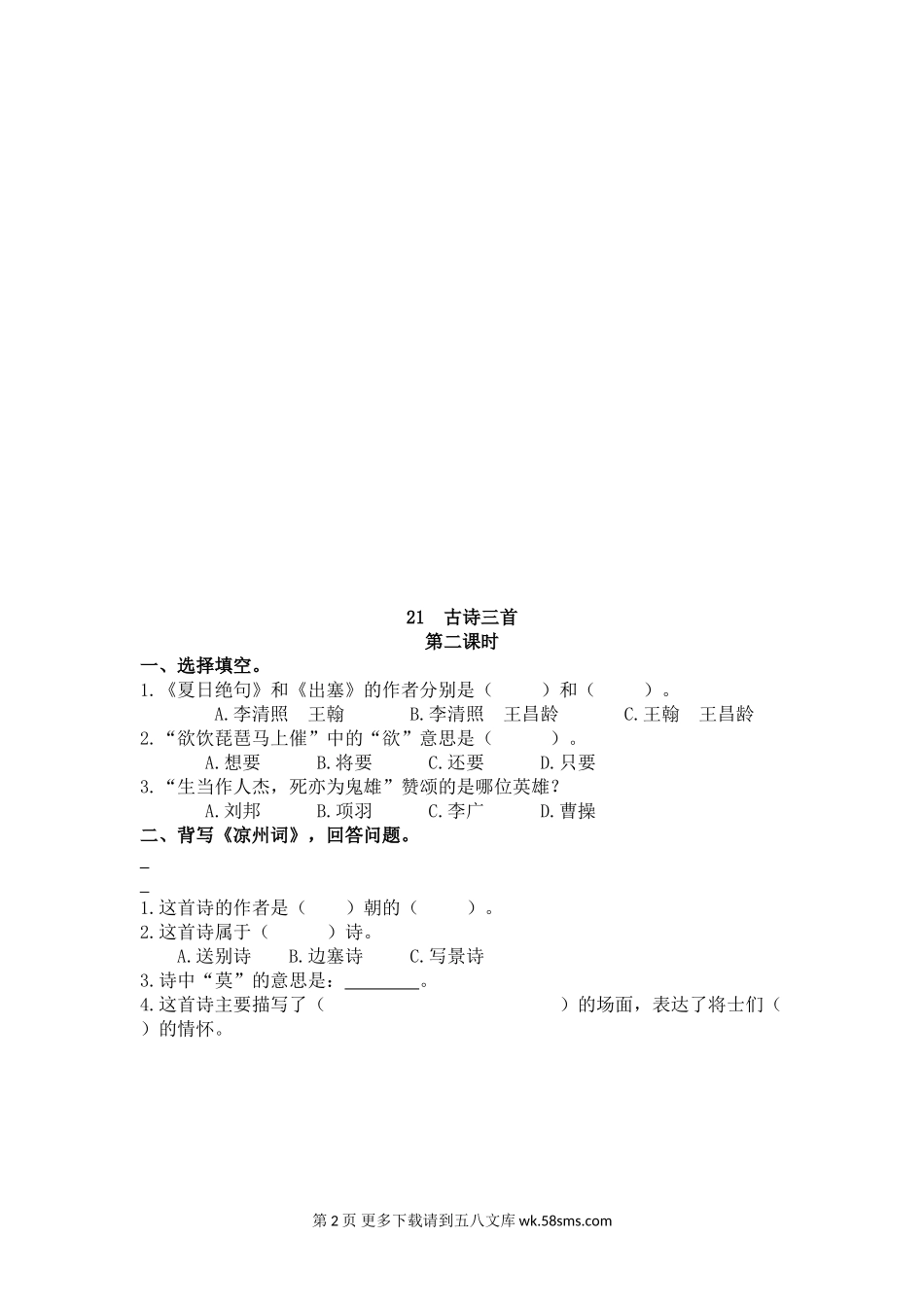 21　古诗三首
第二课时

一、选择填空。

1.《夏日绝句》和《出塞》的作者分别是（　　）和（　　）。
A.李清照　王翰　B.李清照　王昌龄　C.王翰　王昌龄

2.“欲饮琵琶马上催”中的“欲”意思是（　　）。
A.想要　B.将要　C.还要　D.只要

3.“生当作人杰，死亦为鬼雄”赞颂的是哪位英雄？
A.刘邦　B.项羽　C.李广　D.曹操

二、背写《凉州词》，回答问题。

____
____

1.这首诗的作者是（　　）朝的（　　）。

2.这首诗属于（　　）诗。
A.送别诗　B.边塞诗　C.写景诗

3.诗中“莫”的意思是：____。

4.这首诗主要描写了（　　）的场面，表达了将士们（　　）的情怀。

第2页 更多下载请到五八文库wk.58sms.com